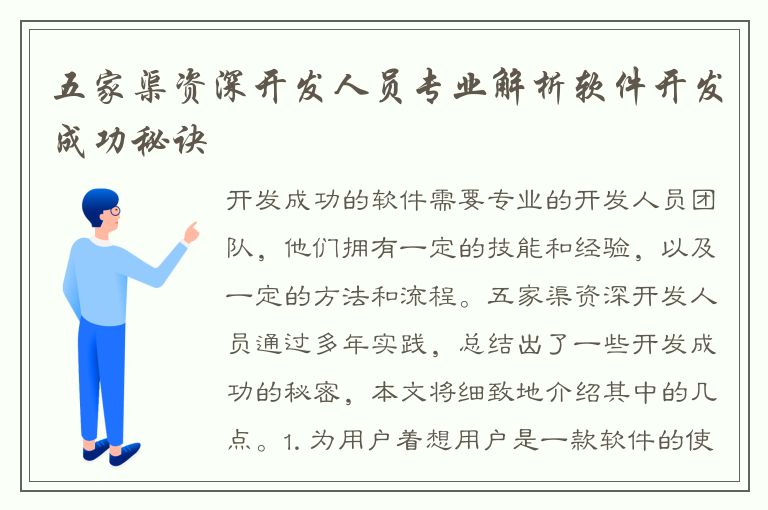 五家渠资深开发人员专业解析软件开发成功秘诀

开发成功的软件需要专业的开发人员团队，他们拥有一定的技能和经验，以及一定的方法和流程。五家渠资深开发人员通过多年实践，总结出了一些开发成功的秘密，本文将细致地介绍其中的几点。1. 为用户着想用户是一款软件的使